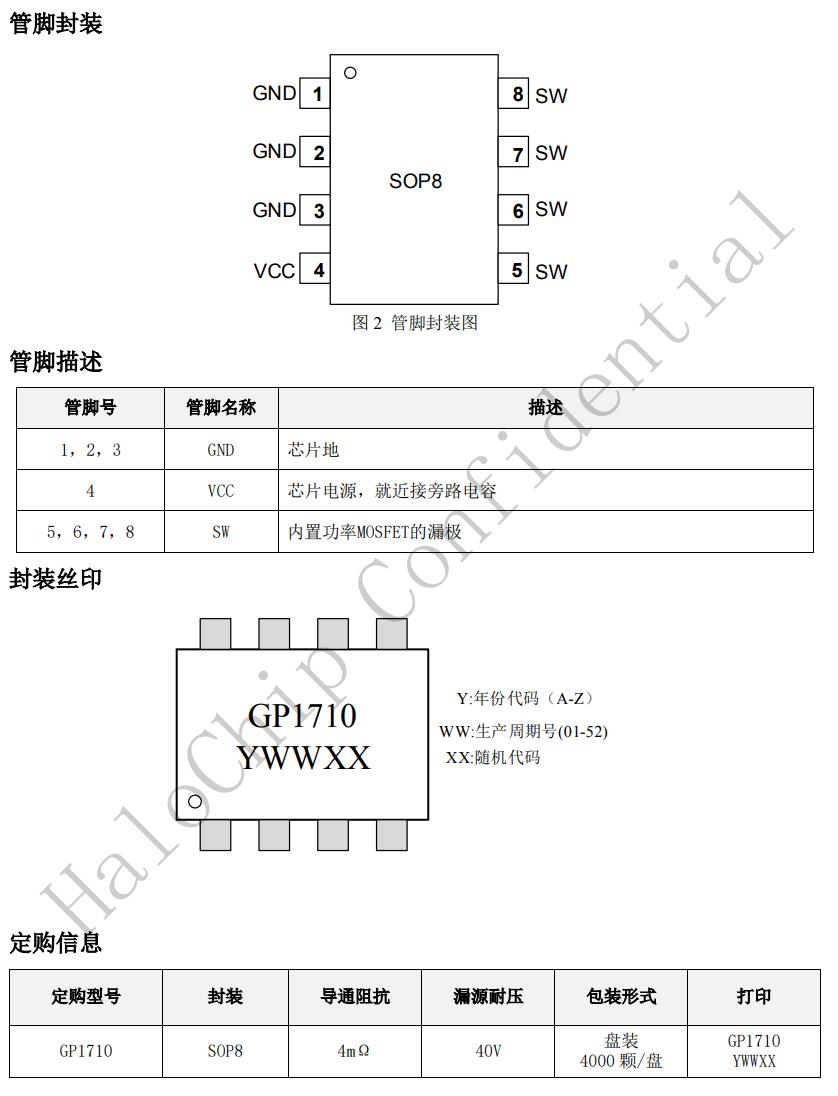 管脚封装

GND 1
GND 2
GND 3
VCC 4
SOP8
8 SW
7 SW
6 SW
5 SW

图2 管脚封装图

管脚描述

| 管脚号 | 管脚名称 | 描述 |
|---|---|---|
| 1，2，3 | GND | 芯片地 |
| 4 | VCC | 芯片电源，就近接旁路电容 |
| 5，6，7，8 | SW | 内置功率MOSFET的漏极 |

封装丝印

GP1710
YWWXX

Y:年份代码（A-Z）
WW:生产周期号(01-52)
XX:随机代码

定购信息

| 定购型号 | 封装 | 导通阻抗 | 漏源耐压 | 包装形式 | 打印 |
|---|---|---|---|---|---|
| GP1710 | SOP8 | 4mΩ | 40V | 盘装 4000颗/盘 | GP1710 YWWXX |

HaloChip Confidential